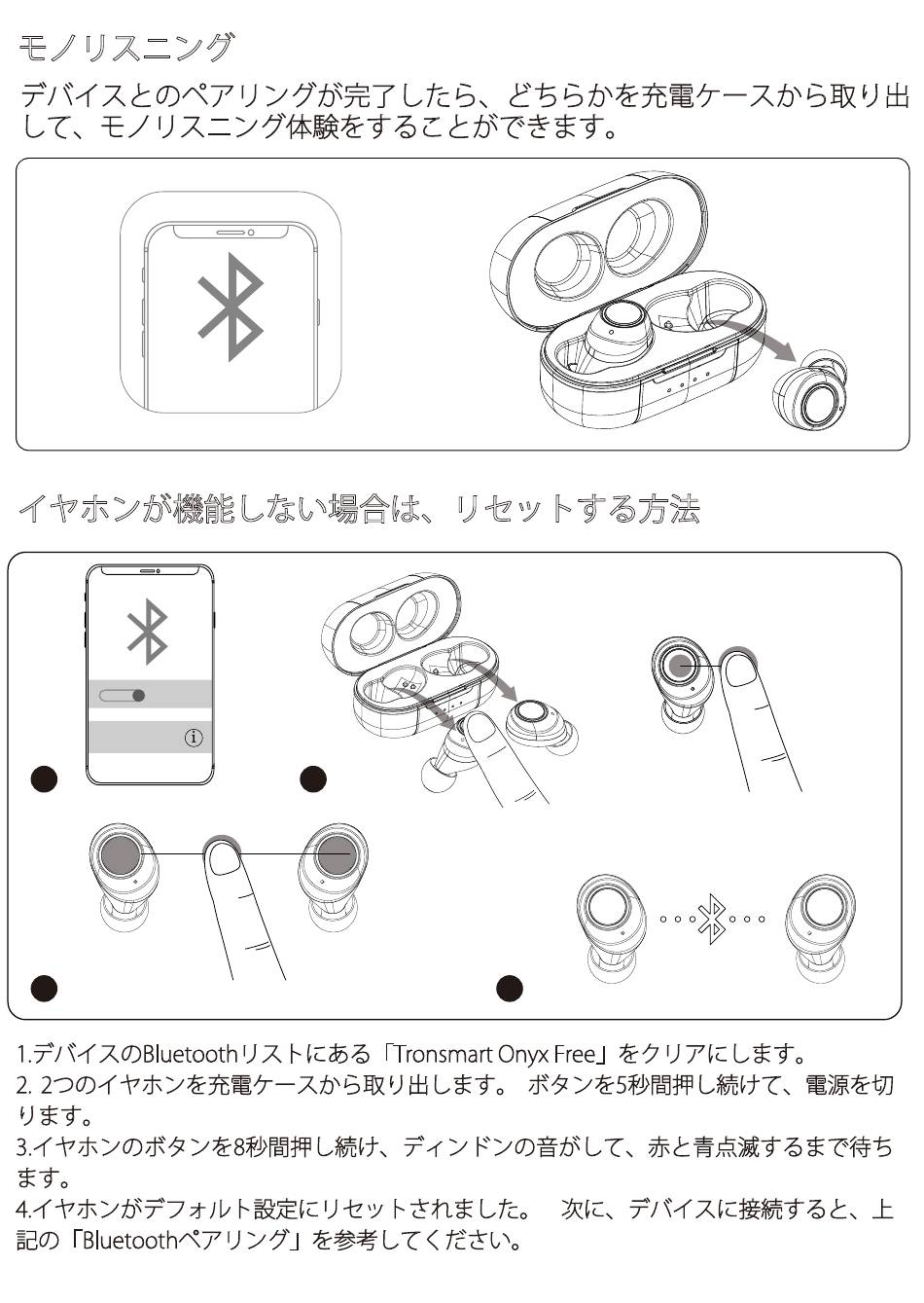 モノリスニング

デバイスとのペアリングが完了したら、どちらかを充電ケースから取り出して、モノリスニング体験をすることができます。

イヤホンが機能しない場合は、リセットする方法

1.デバイスのBluetoothリストにある「Tronsmart Onyx Free」をクリアにします。
2. 2つのイヤホンを充電ケースから取り出します。 ボタンを5秒間押し続けて、電源を切ります。
3.イヤホンのボタンを8秒間押し続け、ディンドンの音がして、赤と青点滅するまで待ちます。
4.イヤホンがデフォルト設定にリセットされました。 次に、デバイスに接続すると、上記の「Bluetoothペアリング」を参考してください。